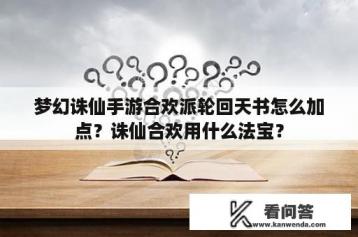 梦幻诛仙手游合欢派轮回天书怎么加点？诛仙合欢用什么法宝？

看问答
www.kanwenda.com